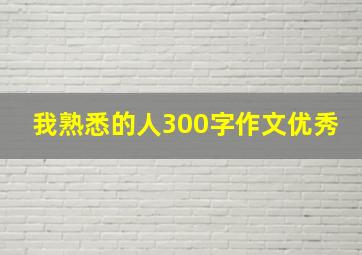 我熟悉的人300字作文优秀